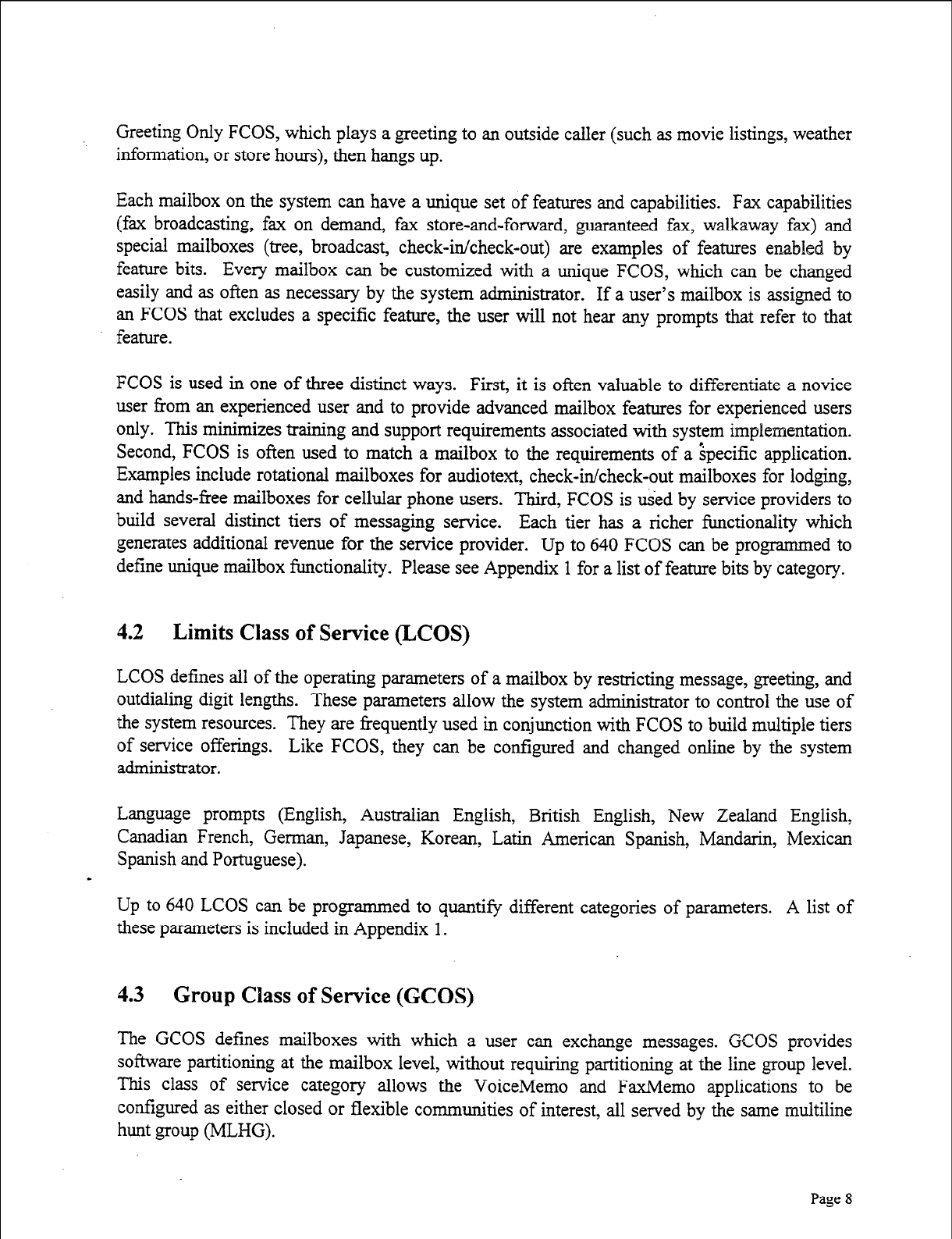 Greeting Only FCOS, which plays a greeting to an outside caller (such as movie listings, weather information, or store hours), then hangs up.

Each mailbox on the system can have a unique set of features and capabilities. Fax capabilities (fax broadcasting, fax on demand, fax store-and-forward, guaranteed fax, walkaway fax) and special mailboxes (tree, broadcast, check-in/check-out) are examples of features enabled by feature bits. Every mailbox can be customized with a unique FCOS, which can be changed easily and as often as necessary by the system administrator. If a user's mailbox is assigned to an FCOS that excludes a specific feature, the user will not hear any prompts that refer to that feature.

FCOS is used in one of three distinct ways. First, it is often valuable to differentiate a novice user from an experienced user and to provide advanced mailbox features for experienced users only. This minimizes training and support requirements associated with system implementation. Second, FCOS is often used to match a mailbox to the requirements of a specific application. Examples include rotational mailboxes for audiotext, check-in/check-out mailboxes for lodging, and hands-free mailboxes for cellular phone users. Third, FCOS is used by service providers to build several distinct tiers of messaging service. Each tier has a richer functionality which generates additional revenue for the service provider. Up to 640 FCOS can be programmed to define unique mailbox functionality. Please see Appendix 1 for a list of feature bits by category.

4.2 Limits Class of Service (LCOS)

LCOS defines all of the operating parameters of a mailbox by restricting message, greeting, and outdialing digit lengths. These parameters allow the system administrator to control the use of the system resources. They are frequently used in conjunction with FCOS to build multiple tiers of service offerings. Like FCOS, they can be configured and changed online by the system administrator.

Language prompts (English, Australian English, British English, New Zealand English, Canadian French, German, Japanese, Korean, Latin American Spanish, Mandarin, Mexican Spanish and Portuguese).

Up to 640 LCOS can be programmed to quantify different categories of parameters. A list of these parameters is included in Appendix 1.

4.3 Group Class of Service (GCOS)

The GCOS defines mailboxes with which a user can exchange messages. GCOS provides software partitioning at the mailbox level, without requiring partitioning at the line group level. This class of service category allows the VoiceMemo and FaxMemo applications to be configured as either closed or flexible communities of interest, all served by the same multiline hunt group (MLHG).

Page 8